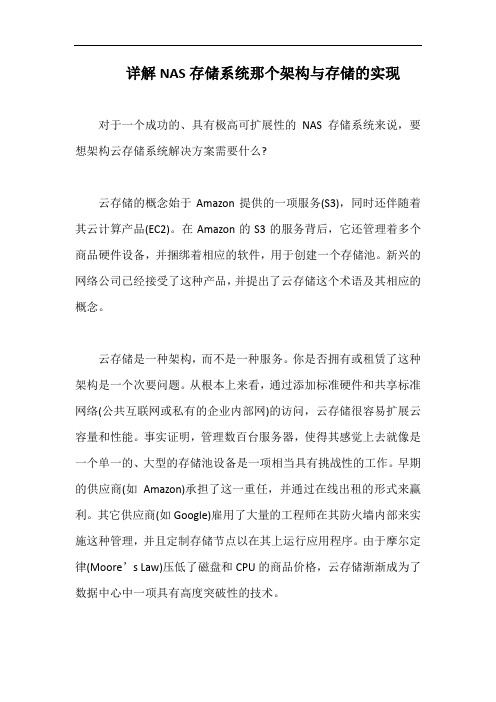 详解 NAS 存储系统那个架构与存储的实现

对于一个成功的、具有极高可扩展性的 NAS 存储系统来说，要想架构云存储系统解决方案需要什么?

云存储的概念始于 Amazon 提供的一项服务(S3)，同时还伴随着其云计算产品(EC2)。在 Amazon 的 S3 的服务背后，它还管理着多个商品硬件设备，并捆绑着相应的软件，用于创建一个存储池。新兴的网络公司已经接受了这种产品，并提出了云存储这个术语及其相应的概念。

云存储是一种架构，而不是一种服务。你是否拥有或租赁了这种架构是一个次要问题。从根本上来看，通过添加标准硬件和共享标准网络(公共互联网或私有的企业内部网)的访问，云存储很容易扩展云容量和性能。事实证明，管理数百台服务器，使得其感觉上去就像是一个单一的、大型的存储池设备是一项相当具有挑战性的工作。早期的供应商(如 Amazon)承担了这一重任，并通过在线出租的形式来赢利。其它供应商(如 Google)雇用了大量的工程师在其防火墙内部来实施这种管理，并且定制存储节点以在其上运行应用程序。由于摩尔定律(Moore’s Law)压低了磁盘和 CPU 的商品价格，云存储渐渐成为了数据中心中一项具有高度突破性的技术。